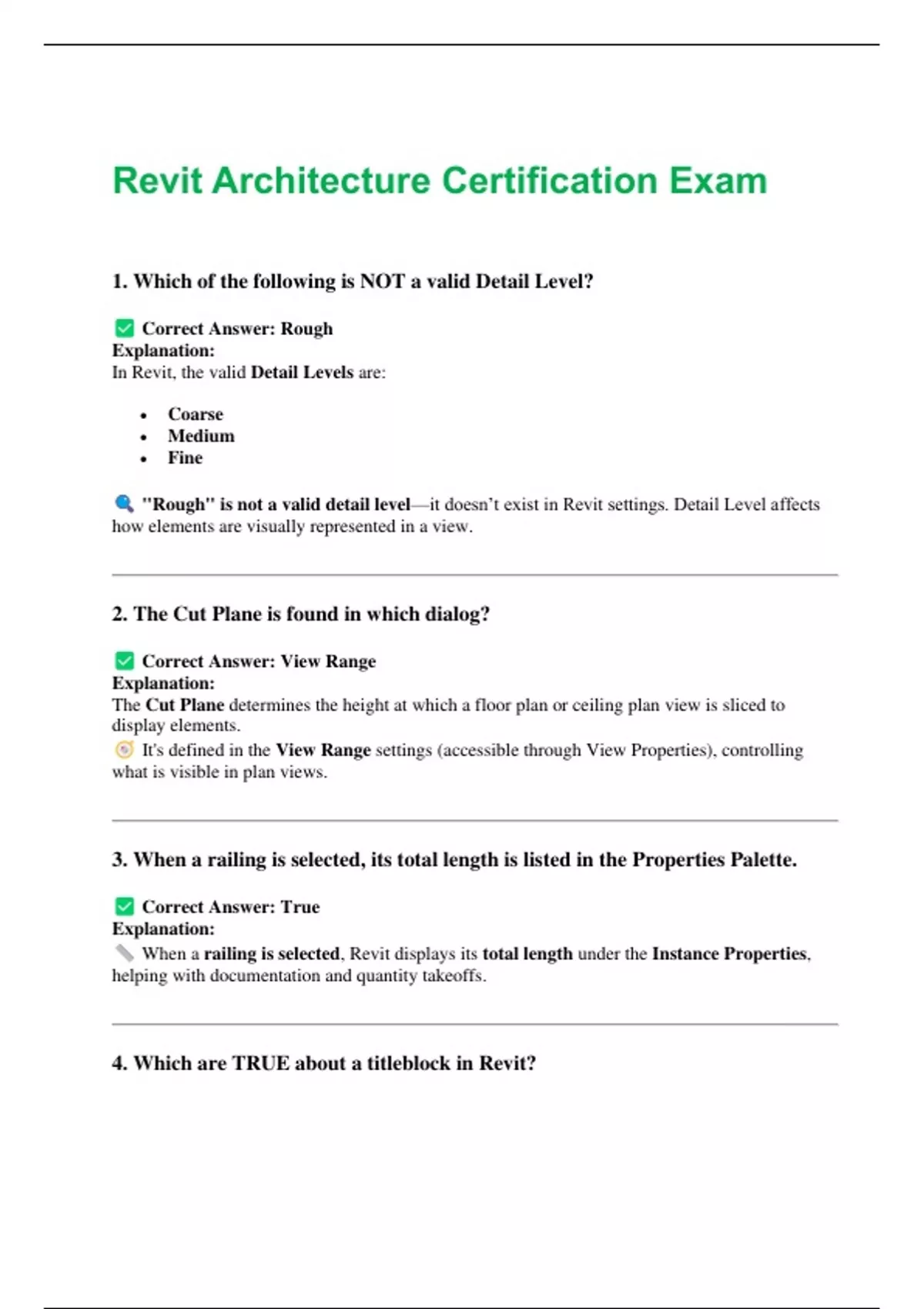 Revit Architecture Certification Exam

1. Which of the following is NOT a valid Detail Level?

✅ Correct Answer: Rough
Explanation:
In Revit, the valid Detail Levels are:

- Coarse
- Medium
- Fine

🔍 "Rough" is not a valid detail level—it doesn't exist in Revit settings. Detail Level affects how elements are visually represented in a view.

2. The Cut Plane is found in which dialog?

✅ Correct Answer: View Range
Explanation:
The Cut Plane determines the height at which a floor plan or ceiling plan view is sliced to display elements.
🎯 It's defined in the View Range settings (accessible through View Properties), controlling what is visible in plan views.

3. When a railing is selected, its total length is listed in the Properties Palette.

✅ Correct Answer: True
Explanation:
📏 When a railing is selected, Revit displays its total length under the Instance Properties, helping with documentation and quantity takeoffs.

4. Which are TRUE about a titleblock in Revit?